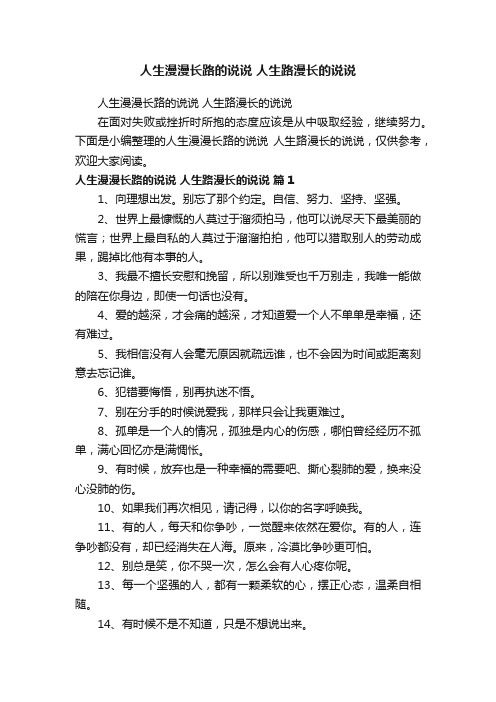 人生漫漫长路的说说 人生路漫长的说说

人生漫漫长路的说说 人生路漫长的说说

在面对失败或挫折时所抱的态度应该是从中吸取经验，继续努力。下面是小编整理的人生漫漫长路的说说 人生路漫长的说说，仅供参考，欢迎大家阅读。

人生漫漫长路的说说 人生路漫长的说说 篇1

1、向理想出发。别忘了那个约定。自信、努力、坚持、坚强。

2、世界上最慷慨的人莫过于溜须拍马，他可以说尽天下最美丽的慌言；世界上最自私的人莫过于溜溜拍拍，他可以猎取别人的劳动成果，踢掉比他有本事的人。

3、我最不擅长安慰和挽留，所以别难受也千万别走，我唯一能做的陪在你身边，即使一句话也没有。

4、爱的越深，才会痛的越深，才知道爱一个人不单单是幸福，还有难过。

5、我相信没有人会毫无原因就疏远谁，也不会因为时间或距离刻意去忘记谁。

6、犯错要悔悟，别再执迷不悟。

7、别在分手的时候说爱我，那样只会让我更难过。

8、孤单是一个人的情况，孤独是内心的伤感，哪怕曾经经历不孤单，满心回忆亦是满惆怅。

9、有时候，放弃也是一种幸福的需要吧、撕心裂肺的爱，换来没心没肺的伤。

10、如果我们再次相见，请记得，以你的名字呼唤我。

11、有的人，每天和你争吵，一觉醒来依然在爱你。有的人，连争吵都没有，却已经消失在人海。原来，冷漠比争吵更可怕。

12、别总是笑，你不哭一次，怎么会有人心疼你呢。

13、每一个坚强的人，都有一颗柔软的心，摆正心态，温柔自相随。

14、有时候不是不知道，只是不想说出来。